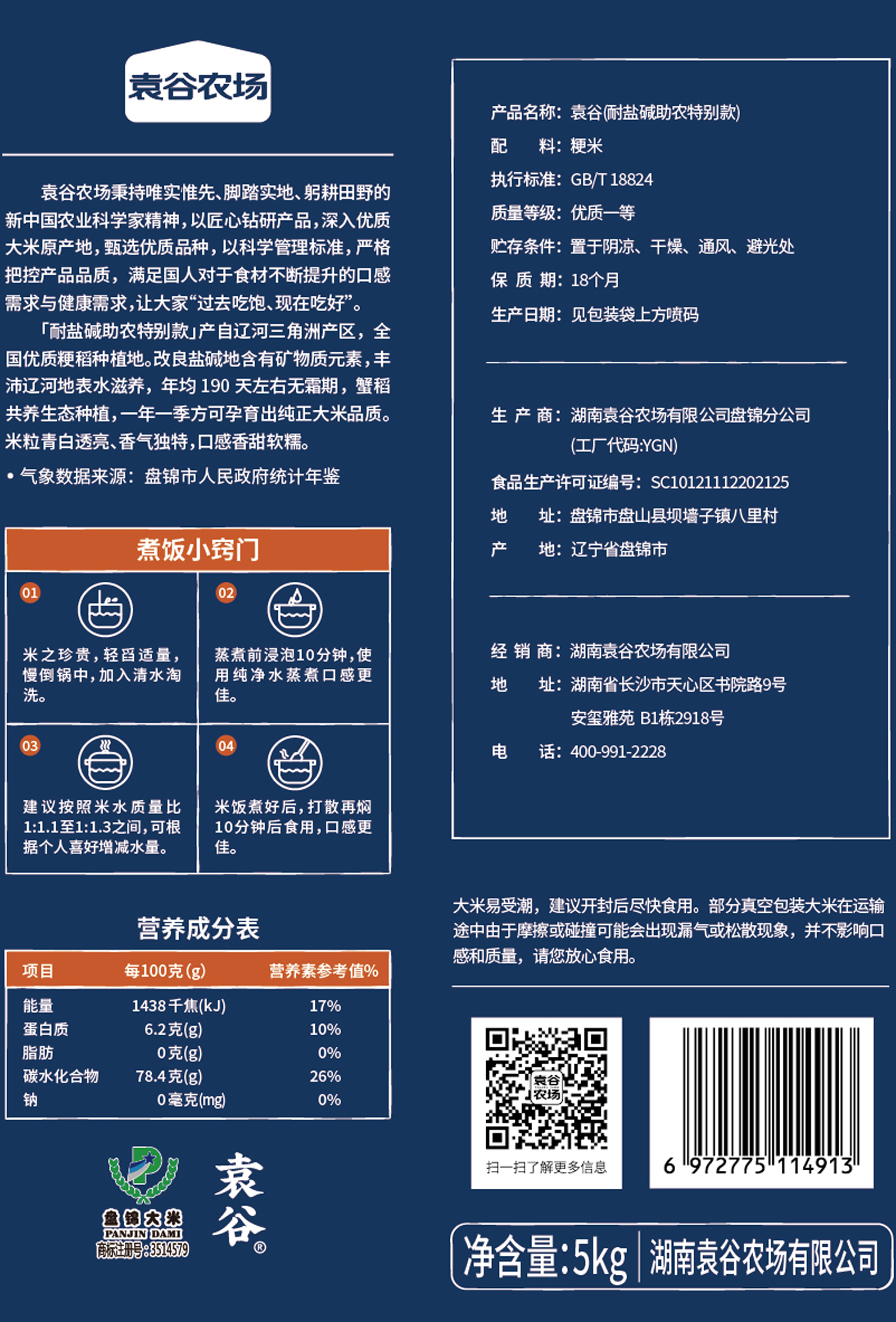 袁谷农场

袁谷农场秉持唯实惟先、脚踏实地、躬耕田野的新中国农业科学家精神,以匠心钻研产品,深入优质大米原产地,甄选优质品种,以科学管理标准,严格把控产品品质,满足国人对于食材不断提升的口感需求与健康需求,让大家“过去吃饱、现在吃好”。

「耐盐碱助农特别款」产自辽河三角洲产区,全国优质粳稻种植地。改良盐碱地含有矿物质元素,丰沛辽河地表水滋养,年均190天左右无霜期,蟹稻共养生态种植,一年一季方可孕育出纯正大米品质。米粒青白透亮、香气独特,口感香甜软糯。

• 气象数据来源:盘锦市人民政府统计年鉴

煮饭小窍门

01
米之珍贵,轻舀适量,慢倒锅中,加入清水淘洗。

02
蒸煮前浸泡10分钟,使用纯净水蒸煮口感更佳。

03
建议按照米水质量比1:1.1至1:1.3之间,可根据个人喜好增减水量。

04
米饭煮好后,打散再焖10分钟后食用,口感更佳。

营养成分表

| 项目 | 每100克(g) | 营养素参考值% |
|---|---|---|
| 能量 | 1438千焦(kJ) | 17% |
| 蛋白质 | 6.2克(g) | 10% |
| 脂肪 | 0克(g) | 0% |
| 碳水化合物 | 78.4克(g) | 26% |
| 钠 | 0毫克(mg) | 0% |

盘锦大米
PANJIN DAMI
商标注册号:3514579

袁谷®

产品名称:袁谷(耐盐碱助农特别款)
配 料:粳米
执行标准:GB/T 18824
质量等级:优质一等
贮存条件:置于阴凉、干燥、通风、避光处
保 质 期:18个月
生产日期:见包装袋上方喷码

生 产 商:湖南袁谷农场有限公司盘锦分公司
(工厂代码:YGN)
食品生产许可证编号:SC10121112202125
地 址:盘锦市盘山县坝墙子镇八里村
产 地:辽宁省盘锦市

经 销 商:湖南袁谷农场有限公司
地 址:湖南省长沙市天心区书院路9号
安玺雅苑 B1栋2918号
电 话:400-991-2228

大米易受潮,建议开封后尽快食用。部分真空包装大米在运输途中由于摩擦或碰撞可能会出现漏气或松散现象,并不影响口感和质量,请您放心食用。

袁谷农场
扫一扫了解更多信息

6 972775 114913

净含量:5kg 湖南袁谷农场有限公司